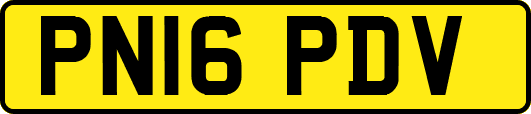 PN16 PDV